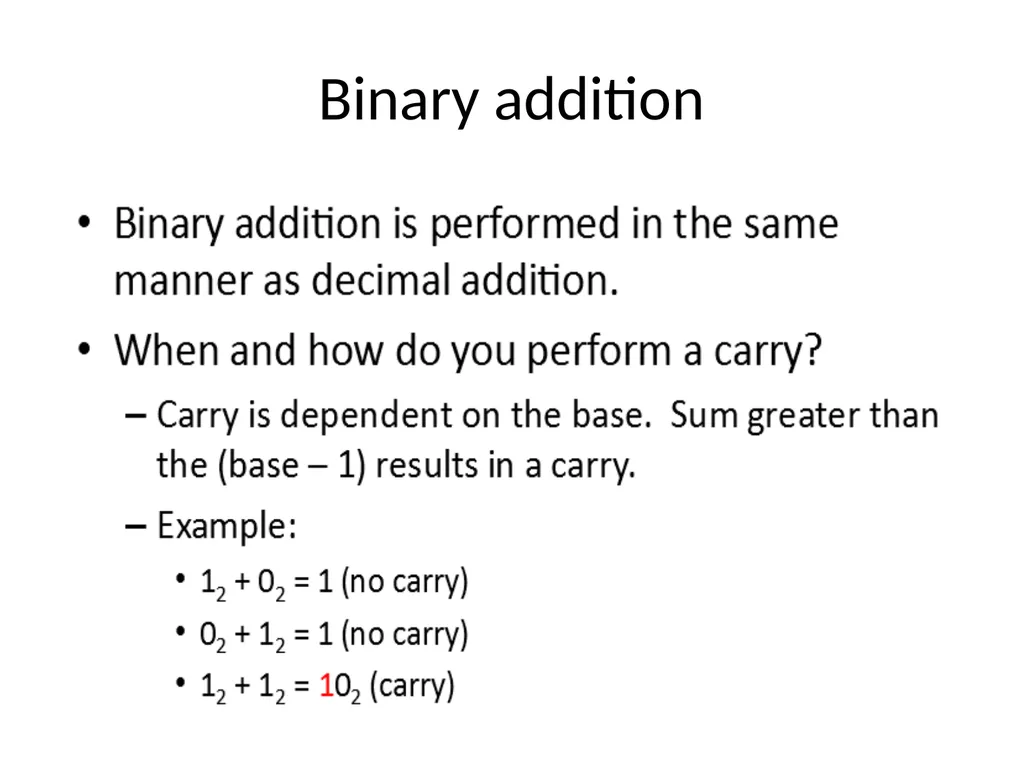 Binary addition

• Binary addition is performed in the same manner as decimal addition.

• When and how do you perform a carry?

– Carry is dependent on the base. Sum greater than the (base – 1) results in a carry.

– Example:

• $1_2 + 0_2 = 1$ (no carry)

• $0_2 + 1_2 = 1$ (no carry)

• $1_2 + 1_2 = 10_2$ (carry)